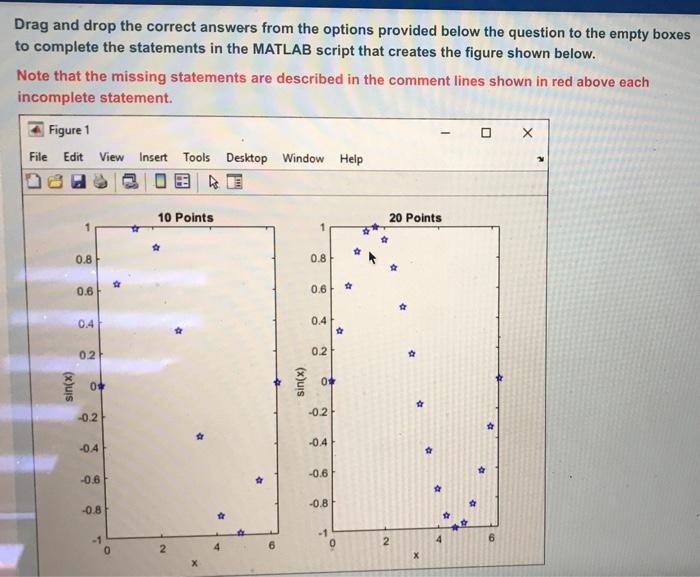 Drag and drop the correct answers from the options provided below the question to the empty boxes to complete the statements in the MATLAB script that creates the figure shown below.

Note that the missing statements are described in the comment lines shown in red above each incomplete statement.

Figure 1

File Edit View Insert Tools Desktop Window Help

10 Points

1
0.8
0.6
0.4
0.2
0
-0.2
-0.4
-0.6
-0.8
-1
sin(x)
0 2 4 6
x

20 Points

1
0.8
0.6
0.4
0.2
0
-0.2
-0.4
-0.6
-0.8
-1
sin(x)
0 2 4 6
x